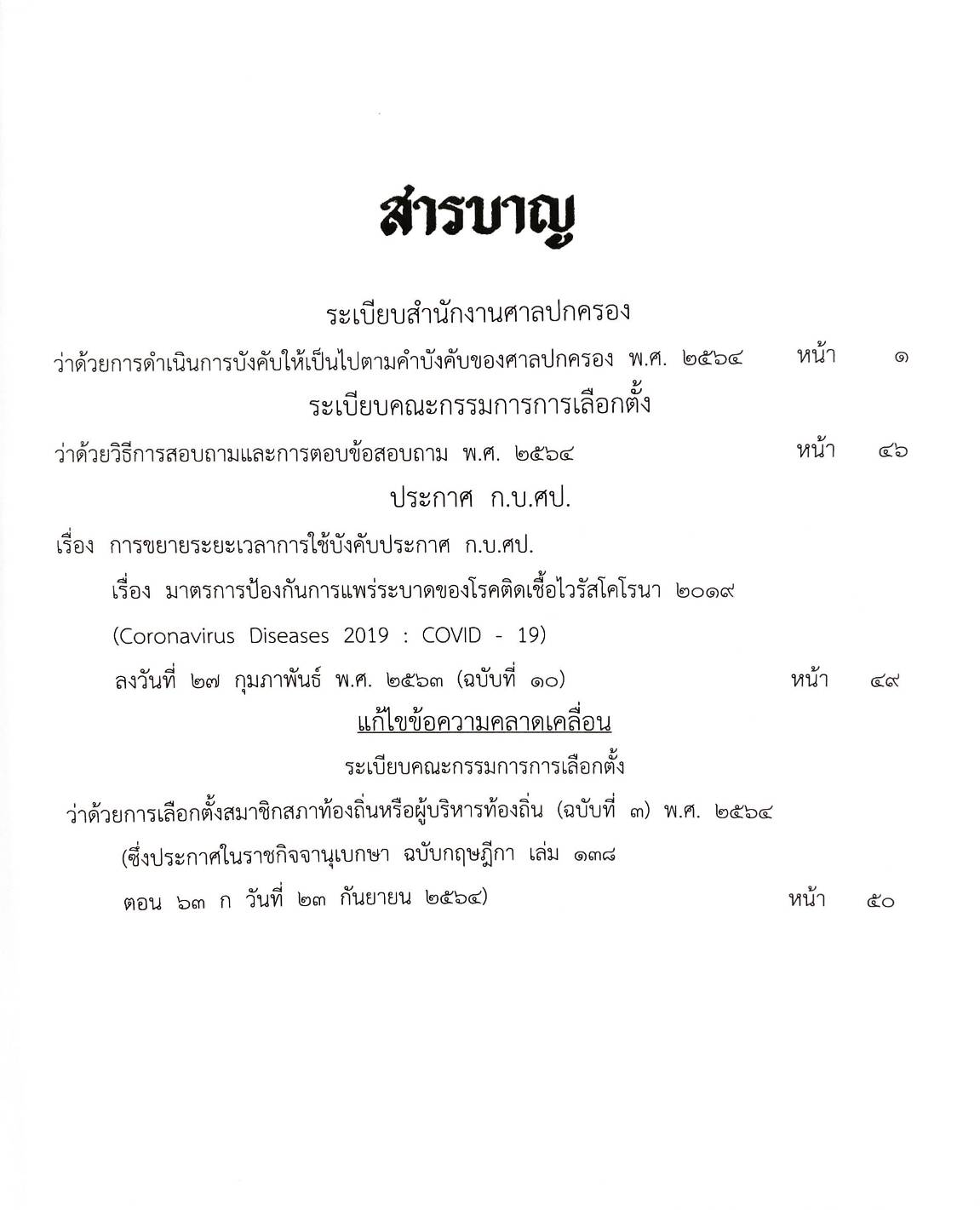 สารบาญ

ระเบียบสำนักงานศาลปกครอง

ว่าด้วยการดำเนินการบังคับให้เป็นไปตามคำบังคับของศาลปกครอง พ.ศ. ๒๕๖๔ หน้า ๑

ระเบียบคณะกรรมการการเลือกตั้ง

ว่าด้วยวิธีการสอบถามและการตอบข้อสอบถาม พ.ศ. ๒๕๖๔ หน้า ๔๖

ประกาศ ก.บ.ศป.

เรื่อง การขยายระยะเวลาการใช้บังคับประกาศ ก.บ.ศป.
เรื่อง มาตรการป้องกันการแพร่ระบาดของโรคติดเชื้อไวรัสโคโรนา ๒๐๑๙
(Coronavirus Diseases 2019 : COVID - 19)
ลงวันที่ ๒๗ กุมภาพันธ์ พ.ศ. ๒๕๖๓ (ฉบับที่ ๑๐) หน้า ๔๙

แก้ไขข้อความคลาดเคลื่อน

ระเบียบคณะกรรมการการเลือกตั้ง

ว่าด้วยการเลือกตั้งสมาชิกสภาท้องถิ่นหรือผู้บริหารท้องถิ่น (ฉบับที่ ๓) พ.ศ. ๒๕๖๔
(ซึ่งประกาศในราชกิจจานุเบกษา ฉบับกฤษฎีกา เล่ม ๑๓๘
ตอน ๖๓ ก วันที่ ๒๓ กันยายน ๒๕๖๔) หน้า ๕๐